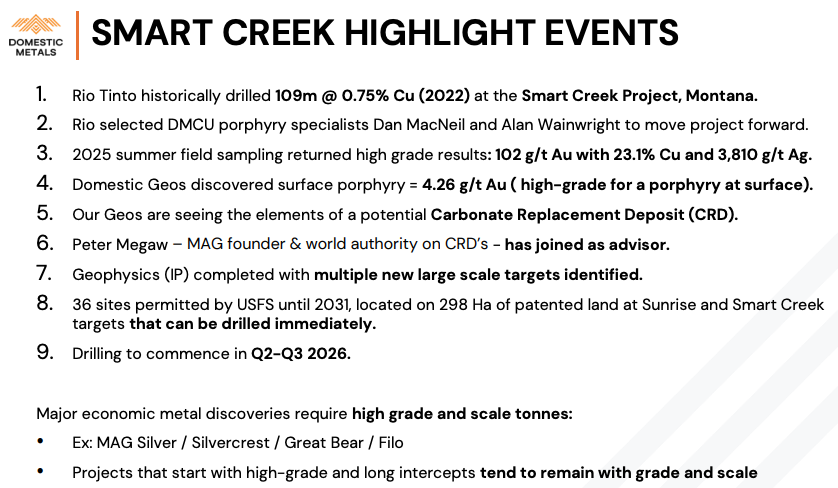 DOMESTIC METALS

SMART CREEK HIGHLIGHT EVENTS

1. Rio Tinto historically drilled 109m @ 0.75% Cu (2022) at the Smart Creek Project, Montana.
2. Rio selected DMCU porphyry specialists Dan MacNeil and Alan Wainwright to move project forward.
3. 2025 summer field sampling returned high grade results: 102 g/t Au with 23.1% Cu and 3,810 g/t Ag.
4. Domestic Geos discovered surface porphyry = 4.26 g/t Au ( high-grade for a porphyry at surface).
5. Our Geos are seeing the elements of a potential Carbonate Replacement Deposit (CRD).
6. Peter Megaw – MAG founder & world authority on CRD's - has joined as advisor.
7. Geophysics (IP) completed with multiple new large scale targets identified.
8. 36 sites permitted by USFS until 2031, located on 298 Ha of patented land at Sunrise and Smart Creek targets that can be drilled immediately.
9. Drilling to commence in Q2-Q3 2026.

Major economic metal discoveries require high grade and scale tonnes:
• Ex: MAG Silver / Silvercrest / Great Bear / Filo
• Projects that start with high-grade and long intercepts tend to remain with grade and scale